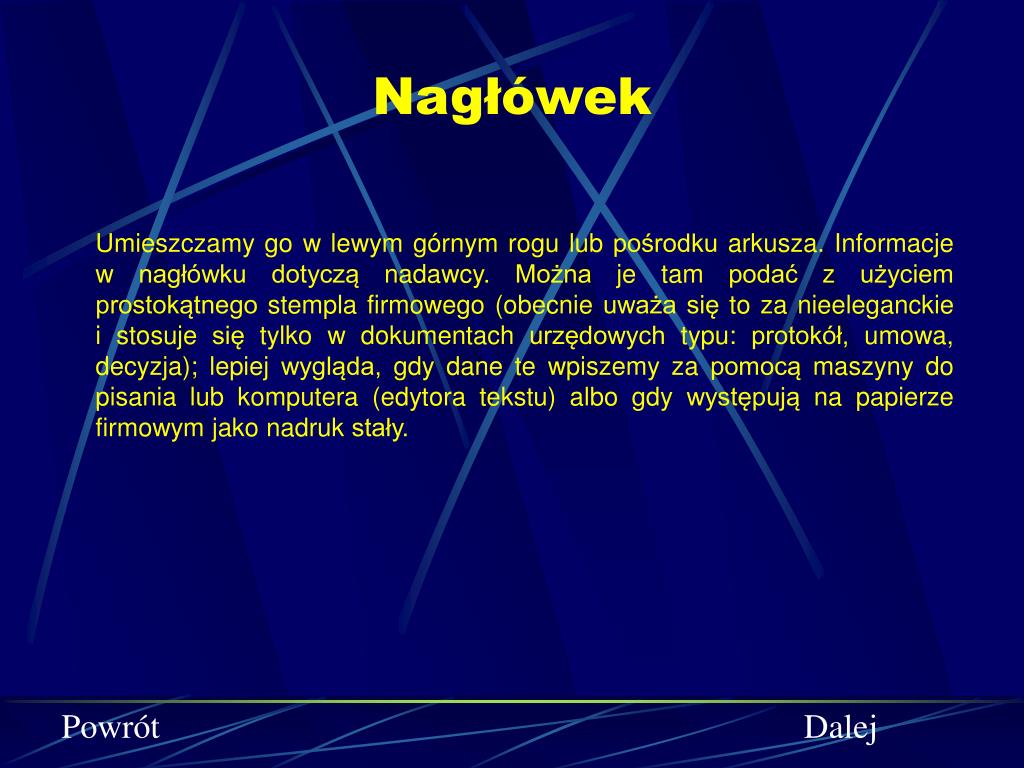 Nagłówek

Umieszczamy go w lewym górnym rogu lub pośrodku arkusza. Informacje w nagłówku dotyczą nadawcy. Można je tam podać z użyciem prostokątnego stempla firmowego (obecnie uważa się to za nieeleganckie i stosuje się tylko w dokumentach urzędowych typu: protokół, umowa, decyzja); lepiej wygląda, gdy dane te wpiszemy za pomocą maszyny do pisania lub komputera (edytora tekstu) albo gdy występują na papierze firmowym jako nadruk stały.

Powrót

Dalej